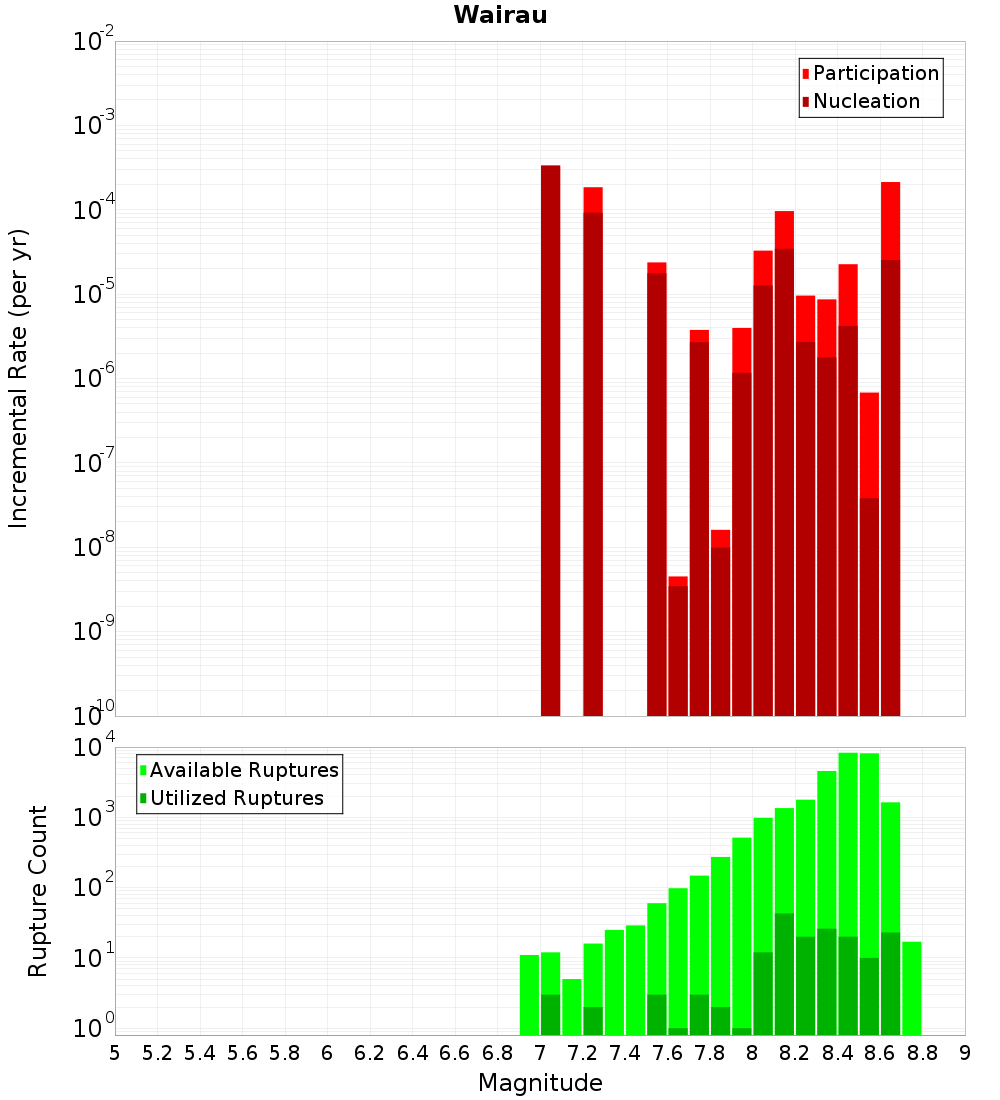 Wairau

Participation
Nucleation

Incremental Rate (per yr)

$10^{-2}$
$10^{-3}$
$10^{-4}$
$10^{-5}$
$10^{-6}$
$10^{-7}$
$10^{-8}$
$10^{-9}$
$10^{-10}$

Available Ruptures
Utilized Ruptures

Rupture Count

$10^{4}$
$10^{3}$
$10^{2}$
$10^{1}$
$10^{0}$

5 5.2 5.4 5.6 5.8 6 6.2 6.4 6.6 6.8 7 7.2 7.4 7.6 7.8 8 8.2 8.4 8.6 8.8 9

Magnitude